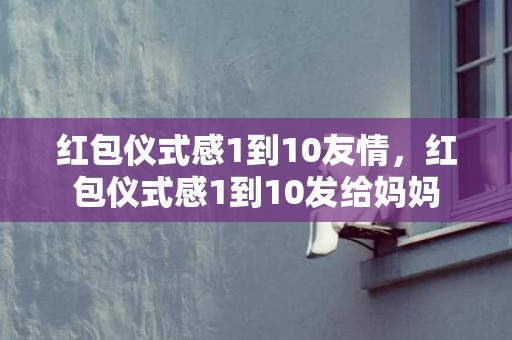 红包仪式感1到10友情，红包仪式感1到10发给妈妈